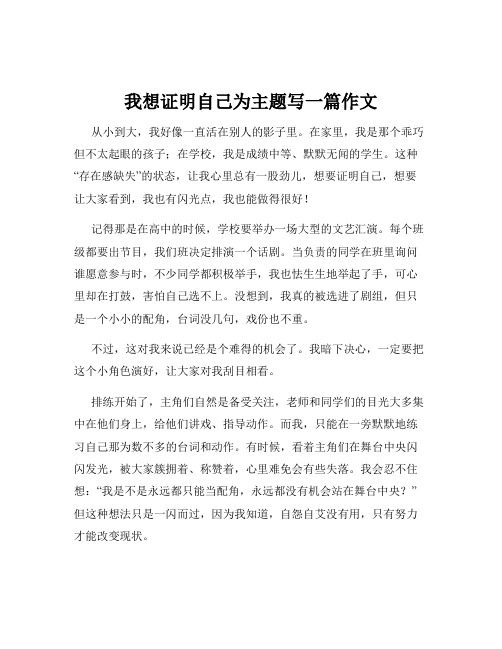 我想证明自己为主题写一篇作文

从小到大，我好像一直活在别人的影子里。在家里，我是那个乖巧但不太起眼的孩子；在学校，我是成绩中等、默默无闻的学生。这种“存在感缺失”的状态，让我心里总有一股劲儿，想要证明自己，想要让大家看到，我也有闪光点，我也能做得很好！

记得那是在高中的时候，学校要举办一场大型的文艺汇演。每个班级都要出节目，我们班决定排演一个话剧。当负责的同学在班里询问谁愿意参与时，不少同学都积极举手，我也怯生生地举起了手，可心里却在打鼓，害怕自己选不上。没想到，我真的被选进了剧组，但只是一个小小的配角，台词没几句，戏份也不重。

不过，这对我来说已经是个难得的机会了。我暗下决心，一定要把这个小角色演好，让大家对我刮目相看。

排练开始了，主角们自然是备受关注，老师和同学们的目光大多集中在他们身上，给他们讲戏、指导动作。而我，只能在一旁默默地练习自己那为数不多的台词和动作。有时候，看着主角们在舞台中央闪闪发光，被大家簇拥着、称赞着，心里难免会有些失落。我会忍不住想：“我是不是永远都只能当配角，永远都没有机会站在舞台中央？”但这种想法只是一闪而过，因为我知道，自怨自艾没有用，只有努力才能改变现状。